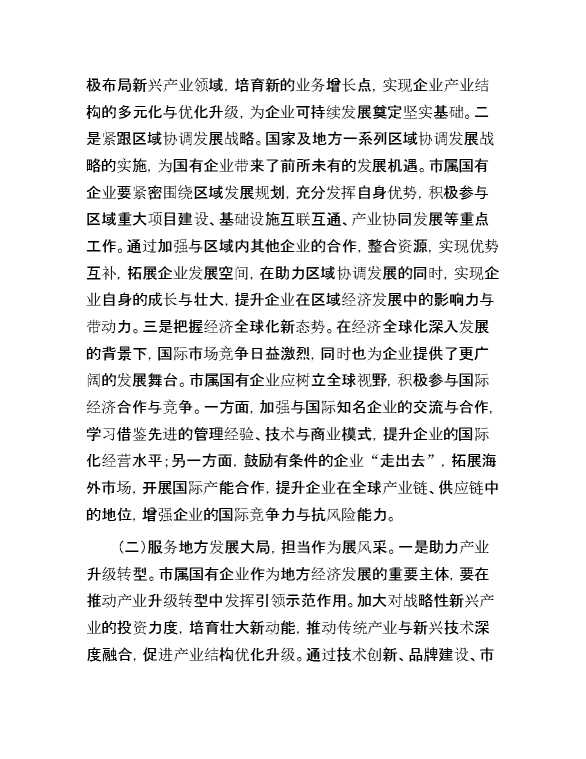 极布局新兴产业领域，培育新的业务增长点，实现企业产业结构的多元化与优化升级，为企业可持续发展奠定坚实基础。二是紧跟区域协调发展战略。国家及地方一系列区域协调发展战略的实施，为国有企业带来了前所未有的发展机遇。市属国有企业要紧密围绕区域发展规划，充分发挥自身优势，积极参与区域重大项目建设、基础设施互联互通、产业协同发展等重点工作。通过加强与区域内其他企业的合作，整合资源，实现优势互补，拓展企业发展空间，在助力区域协调发展的同时，实现企业自身的成长与壮大，提升企业在区域经济发展中的影响力与带动力。三是把握经济全球化新态势。在经济全球化深入发展的背景下，国际市场竞争日益激烈，同时也为企业提供了更广阔的发展舞台。市属国有企业应树立全球视野，积极参与国际经济合作与竞争。一方面，加强与国际知名企业的交流与合作，学习借鉴先进的管理经验、技术与商业模式，提升企业的国际化经营水平；另一方面，鼓励有条件的企业“走出去”，拓展海外市场，开展国际产能合作，提升企业在全球产业链、供应链中的地位，增强企业的国际竞争力与抗风险能力。

（二）服务地方发展大局，担当作为展风采。一是助力产业升级转型。市属国有企业作为地方经济发展的重要主体，要在推动产业升级转型中发挥引领示范作用。加大对战略性新兴产业的投资力度，培育壮大新动能，推动传统产业与新兴技术深度融合，促进产业结构优化升级。通过技术创新、品牌建设、市